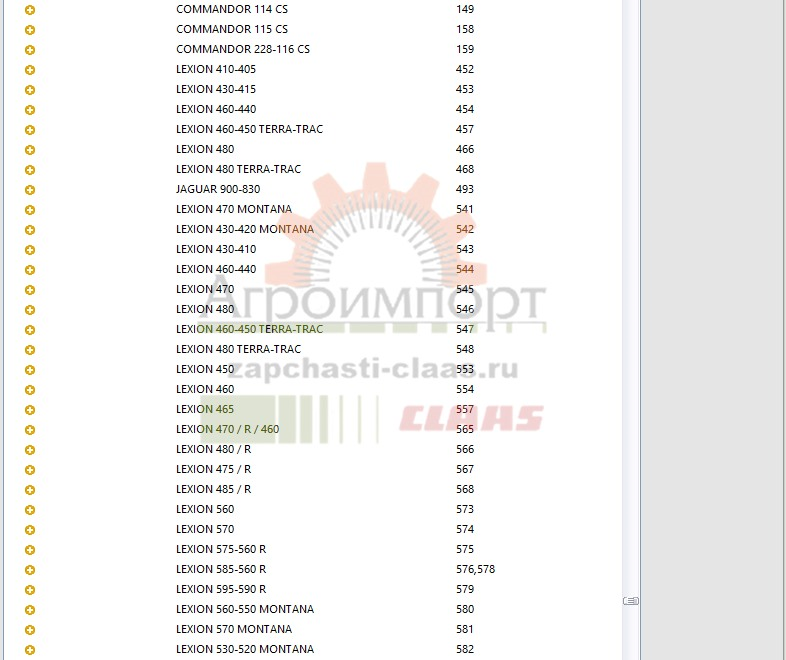 | | |
|---|---|
| COMMANDOR 114 CS | 149 |
| COMMANDOR 115 CS | 158 |
| COMMANDOR 228-116 CS | 159 |
| LEXION 410-405 | 452 |
| LEXION 430-415 | 453 |
| LEXION 460-440 | 454 |
| LEXION 460-450 TERRA-TRAC | 457 |
| LEXION 480 | 466 |
| LEXION 480 TERRA-TRAC | 468 |
| JAGUAR 900-830 | 493 |
| LEXION 470 MONTANA | 541 |
| LEXION 430-420 MONTANA | 542 |
| LEXION 430-410 | 543 |
| LEXION 460-440 | 544 |
| LEXION 470 | 545 |
| LEXION 480 | 546 |
| LEXION 460-450 TERRA-TRAC | 547 |
| LEXION 480 TERRA-TRAC | 548 |
| LEXION 450 | 553 |
| LEXION 460 | 554 |
| LEXION 465 | 557 |
| LEXION 470 / R / 460 | 565 |
| LEXION 480 / R | 566 |
| LEXION 475 / R | 567 |
| LEXION 485 / R | 568 |
| LEXION 560 | 573 |
| LEXION 570 | 574 |
| LEXION 575-560 R | 575 |
| LEXION 585-560 R | 576,578 |
| LEXION 595-590 R | 579 |
| LEXION 560-550 MONTANA | 580 |
| LEXION 570 MONTANA | 581 |
| LEXION 530-520 MONTANA | 582 |

Агроимпорт
zapchasti-claas.ru
CLAAS